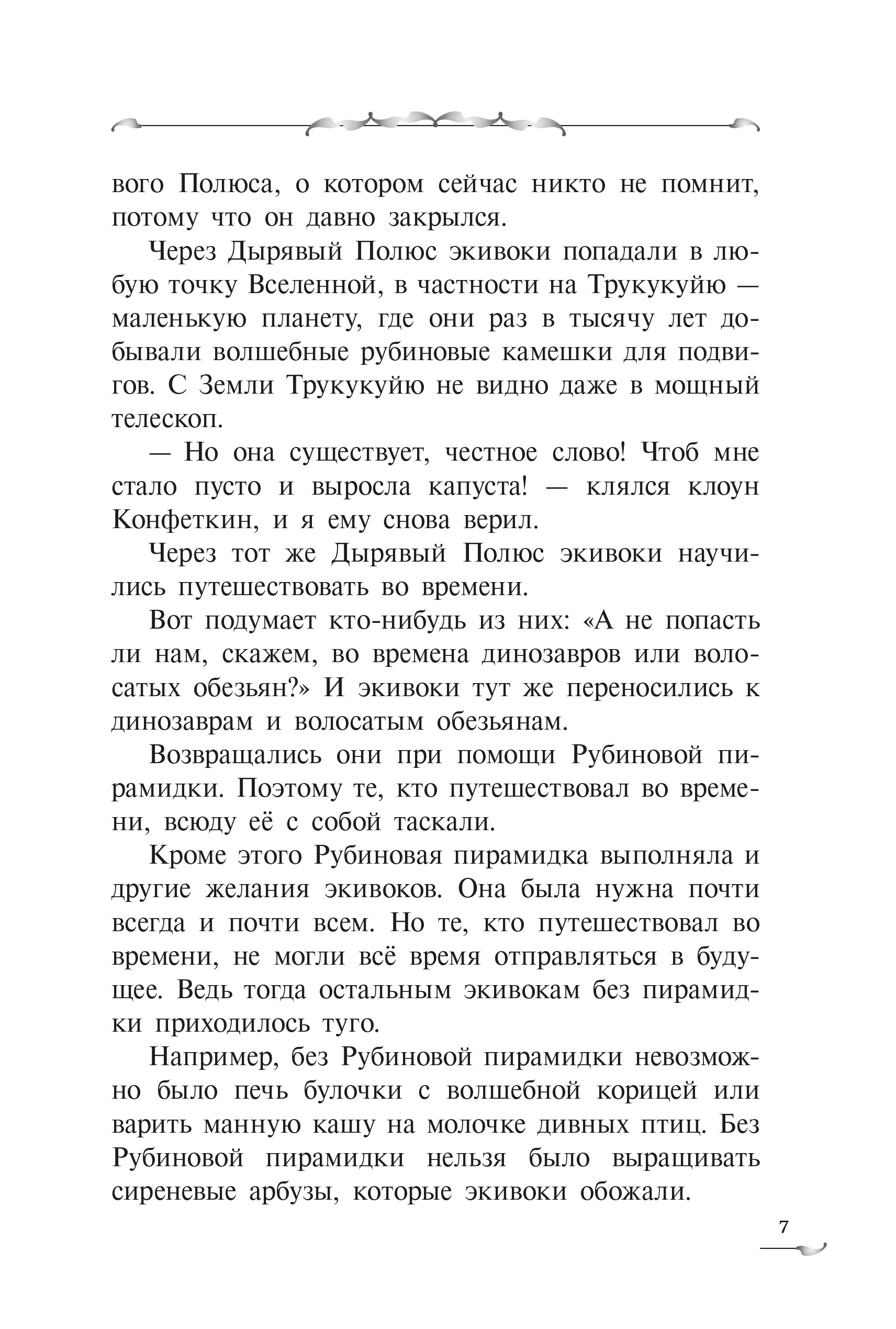 вого Полюса, о котором сейчас никто не помнит, потому что он давно закрылся.

Через Дырявый Полюс экивоки попадали в любую точку Вселенной, в частности на Трукукуйю — маленькую планету, где они раз в тысячу лет добывали волшебные рубиновые камешки для подвигов. С Земли Трукукуйю не видно даже в мощный телескоп.

— Но она существует, честное слово! Чтоб мне стало пусто и выросла капуста! — клялся клоун Конфеткин, и я ему снова верил.

Через тот же Дырявый Полюс экивоки научились путешествовать во времени.

Вот подумает кто-нибудь из них: «А не попасть ли нам, скажем, во времена динозавров или волосатых обезьян?» И экивоки тут же переносились к динозаврам и волосатым обезьянам.

Возвращались они при помощи Рубиновой пирамидки. Поэтому те, кто путешествовал во времени, всюду её с собой таскали.

Кроме этого Рубиновая пирамидка выполняла и другие желания экивоков. Она была нужна почти всегда и почти всем. Но те, кто путешествовал во времени, не могли всё время отправляться в будущее. Ведь тогда остальным экивокам без пирамидки приходилось туго.

Например, без Рубиновой пирамидки невозможно было печь булочки с волшебной корицей или варить манную кашу на молочке дивных птиц. Без Рубиновой пирамидки нельзя было выращивать сиреневые арбузы, которые экивоки обожали.

7